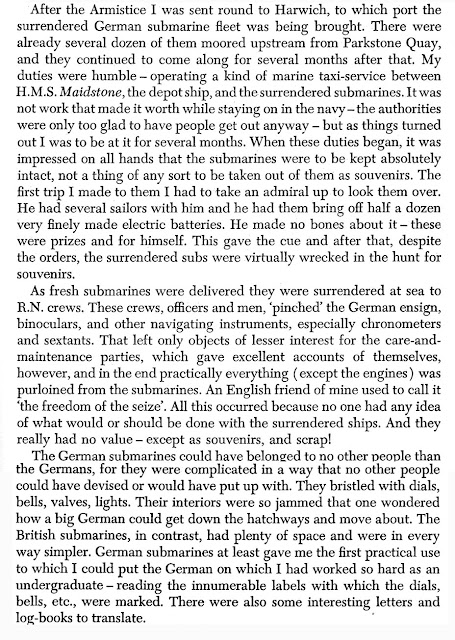 After the Armistice I was sent round to Harwich, to which port the surrendered German submarine fleet was being brought. There were already several dozen of them moored upstream from Parkstone Quay, and they continued to come along for several months after that. My duties were humble – operating a kind of marine taxi-service between H.M.S. Maidstone, the depot ship, and the surrendered submarines. It was not work that made it worth while staying on in the navy – the authorities were only too glad to have people get out anyway – but as things turned out I was to be at it for several months. When these duties began, it was impressed on all hands that the submarines were to be kept absolutely intact, not a thing of any sort to be taken out of them as souvenirs. The first trip I made to them I had to take an admiral up to look them over. He had several sailors with him and he had them bring off half a dozen very finely made electric batteries. He made no bones about it – these were prizes and for himself. This gave the cue and after that, despite the orders, the surrendered subs were virtually wrecked in the hunt for souvenirs.

As fresh submarines were delivered they were surrendered at sea to R.N. crews. These crews, officers and men, 'pinched' the German ensign, binoculars, and other navigating instruments, especially chronometers and sextants. That left only objects of lesser interest for the care-and-maintenance parties, which gave excellent accounts of themselves, however, and in the end practically everything (except the engines) was purloined from the submarines. An English friend of mine used to call it 'the freedom of the seize'. All this occurred because no one had any idea of what would or should be done with the surrendered ships. And they really had no value – except as souvenirs, and scrap!

The German submarines could have belonged to no other people than the Germans, for they were complicated in a way that no other people could have devised or would have put up with. They bristled with dials, bells, valves, lights. Their interiors were so jammed that one wondered how a big German could get down the hatchways and move about. The British submarines, in contrast, had plenty of space and were in every way simpler. German submarines at least gave me the first practical use to which I could put the German on which I had worked so hard as an undergraduate – reading the innumerable labels with which the dials, bells, etc., were marked. There were also some interesting letters and log-books to translate.